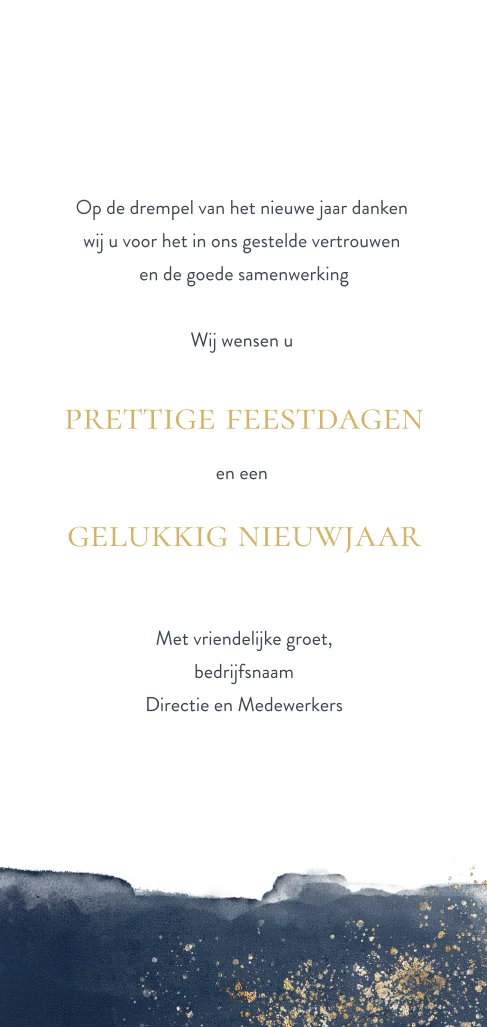 Op de drempel van het nieuwe jaar danken wij u voor het in ons gestelde vertrouwen en de goede samenwerking

Wij wensen u

PRETTIGE FEESTDAGEN

en een

GELUKKIG NIEUWJAAR

Met vriendelijke groet,
bedrijfsnaam
Directie en Medewerkers